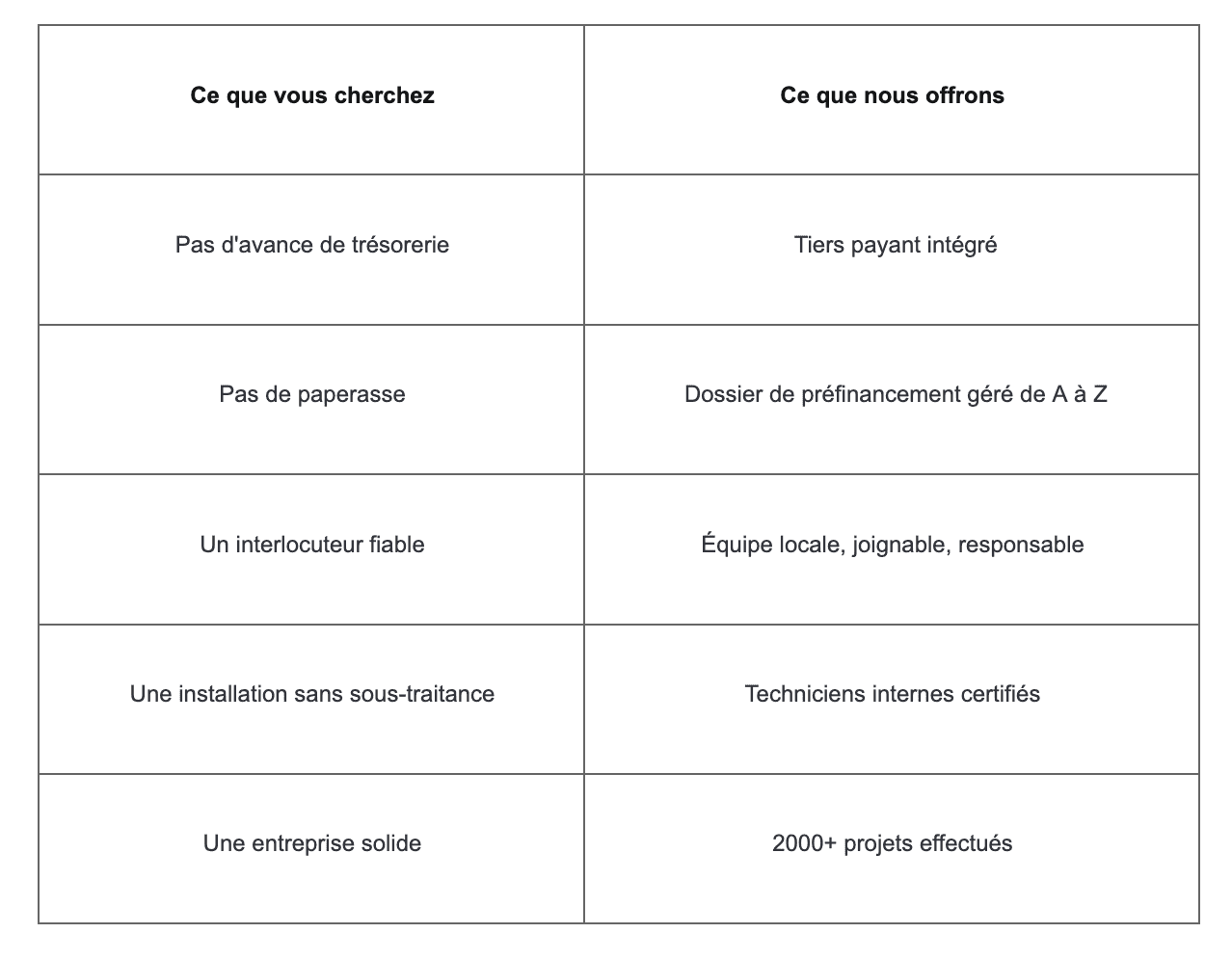 | Ce que vous cherchez | Ce que nous offrons |
|---|---|
| Pas d'avance de trésorerie | Tiers payant intégré |
| Pas de paperasse | Dossier de préfinancement géré de A à Z |
| Un interlocuteur fiable | Équipe locale, joignable, responsable |
| Une installation sans sous-traitance | Techniciens internes certifiés |
| Une entreprise solide | 2000+ projets effectués |